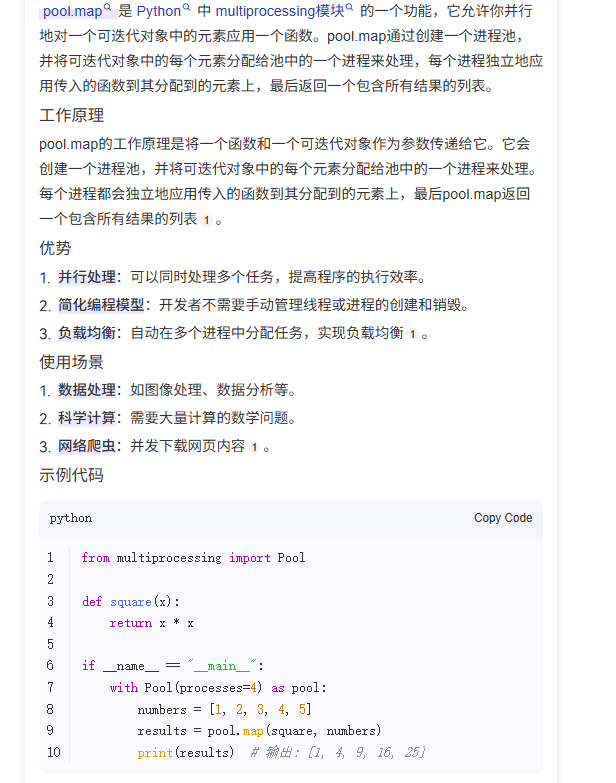 pool.map 是 Python 中 multiprocessing模块 的一个功能，它允许你并行地对一个可迭代对象中的元素应用一个函数。pool.map通过创建一个进程池，并将可迭代对象中的每个元素分配给池中的一个进程来处理，每个进程独立地应用传入的函数到其分配到的元素上，最后返回一个包含所有结果的列表。

工作原理

pool.map的工作原理是将一个函数和一个可迭代对象作为参数传递给它。它会创建一个进程池，并将可迭代对象中的每个元素分配给池中的一个进程来处理。每个进程都会独立地应用传入的函数到其分配到的元素上，最后pool.map返回一个包含所有结果的列表 1 。

优势

1. 并行处理：可以同时处理多个任务，提高程序的执行效率。
2. 简化编程模型：开发者不需要手动管理线程或进程的创建和销毁。
3. 负载均衡：自动在多个进程中分配任务，实现负载均衡 1 。

使用场景

1. 数据处理：如图像处理、数据分析等。
2. 科学计算：需要大量计算的数学问题。
3. 网络爬虫：并发下载网页内容 1 。

示例代码

python Copy Code

1 from multiprocessing import Pool
2
3 def square(x):
4     return x * x
5
6 if __name__ == "__main__":
7     with Pool(processes=4) as pool:
8         numbers = [1, 2, 3, 4, 5]
9         results = pool.map(square, numbers)
10        print(results)  # 输出: [1, 4, 9, 16, 25]